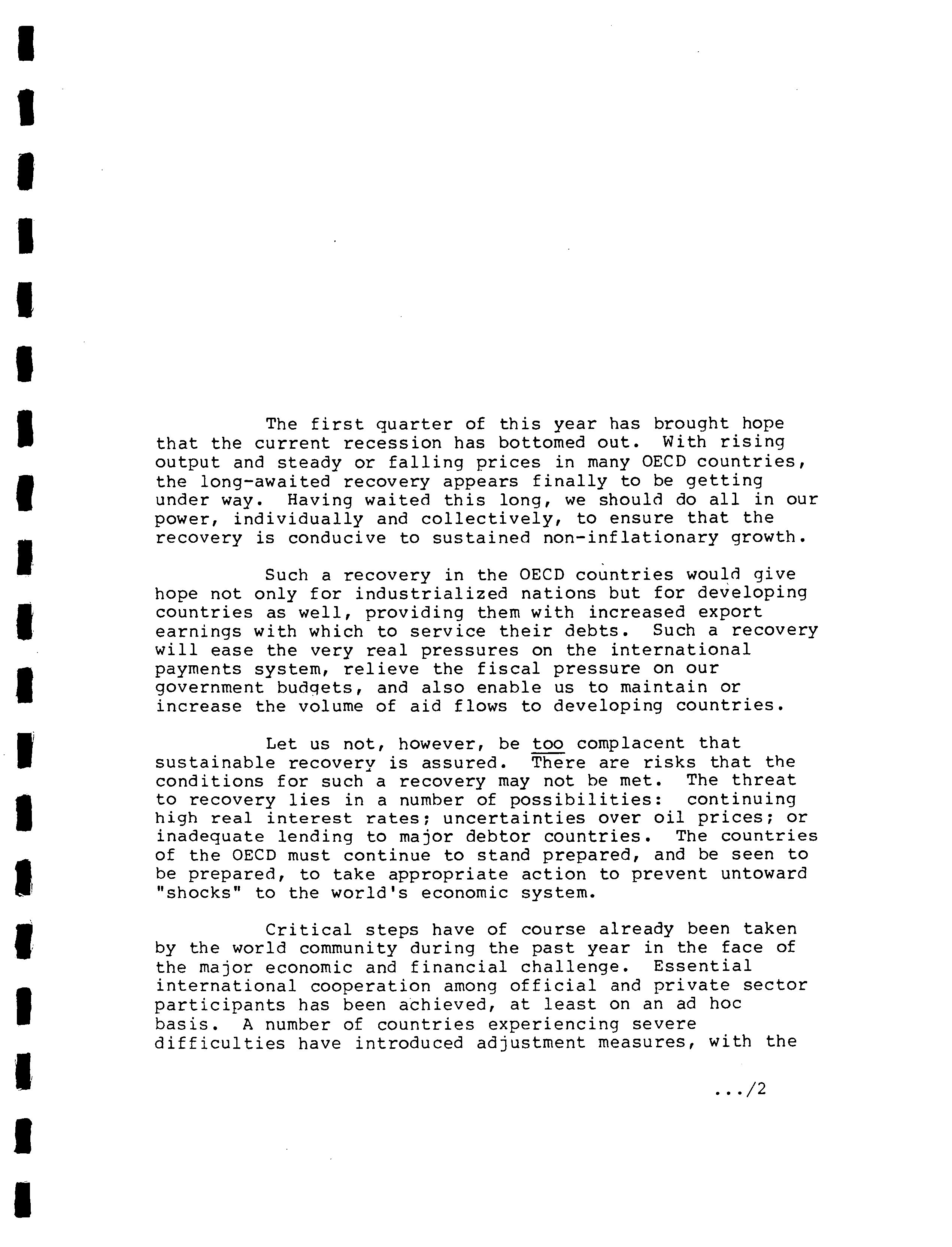 The first quarter of this year has brought hope that the current recession has bottomed out. With rising output and steady or falling prices in many OECD countries, the long-awaited recovery appears finally to be getting under way. Having waited this long, we should do all in our power, individually and collectively, to ensure that the recovery is conducive to sustained non-inflationary growth.

Such a recovery in the OECD countries would give hope not only for industrialized nations but for developing countries as well, providing them with increased export earnings with which to service their debts. Such a recovery will ease the very real pressures on the international payments system, relieve the fiscal pressure on our government budgets, and also enable us to maintain or increase the volume of aid flows to developing countries.

Let us not, however, be too complacent that sustainable recovery is assured. There are risks that the conditions for such a recovery may not be met. The threat to recovery lies in a number of possibilities: continuing high real interest rates; uncertainties over oil prices; or inadequate lending to major debtor countries. The countries of the OECD must continue to stand prepared, and be seen to be prepared, to take appropriate action to prevent untoward "shocks" to the world's economic system.

Critical steps have of course already been taken by the world community during the past year in the face of the major economic and financial challenge. Essential international cooperation among official and private sector participants has been achieved, at least on an ad hoc basis. A number of countries experiencing severe difficulties have introduced adjustment measures, with the

.../2